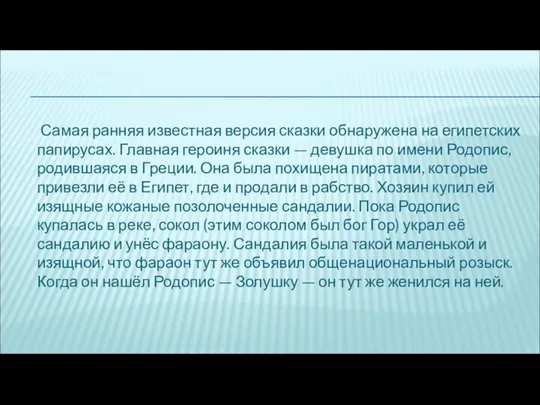 Самая ранняя известная версия сказки обнаружена на египетских папирусах. Главная героиня сказки — девушка по имени Родопис, родившаяся в Греции. Она была похищена пиратами, которые привезли её в Египет, где и продали в рабство. Хозяин купил ей изящные кожаные позолоченные сандалии. Пока Родопис купалась в реке, сокол (этим соколом был бог Гор) украл её сандалию и унёс фараону. Сандалия была такой маленькой и изящной, что фараон тут же объявил общенациональный розыск. Когда он нашёл Родопис — Золушку — он тут же женился на ней.